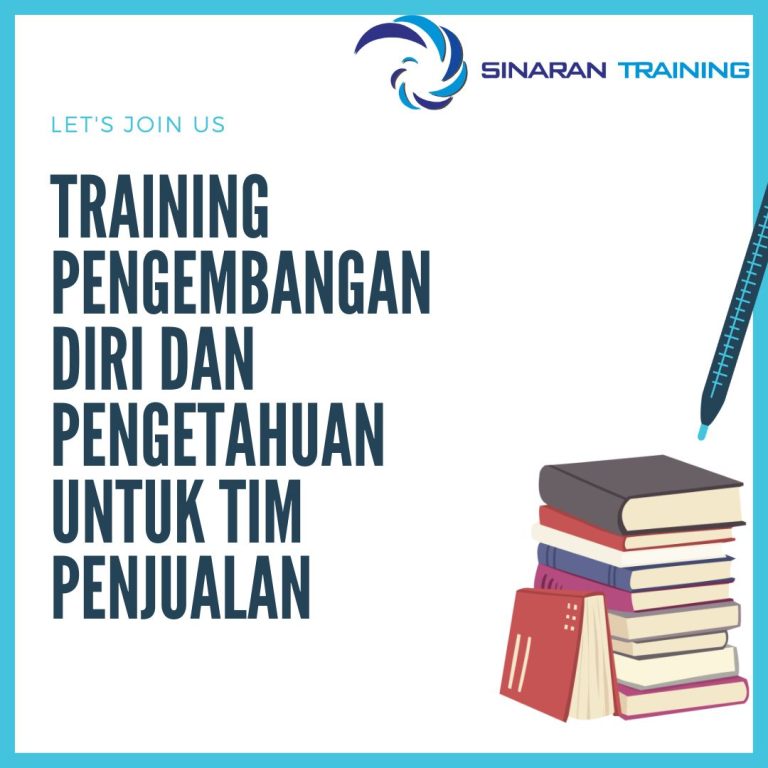 SINARAN TRAINING

LET'S JOIN US

TRAINING PENGEMBANGAN DIRI DAN PENGETAHUAN UNTUK TIM PENJUALAN